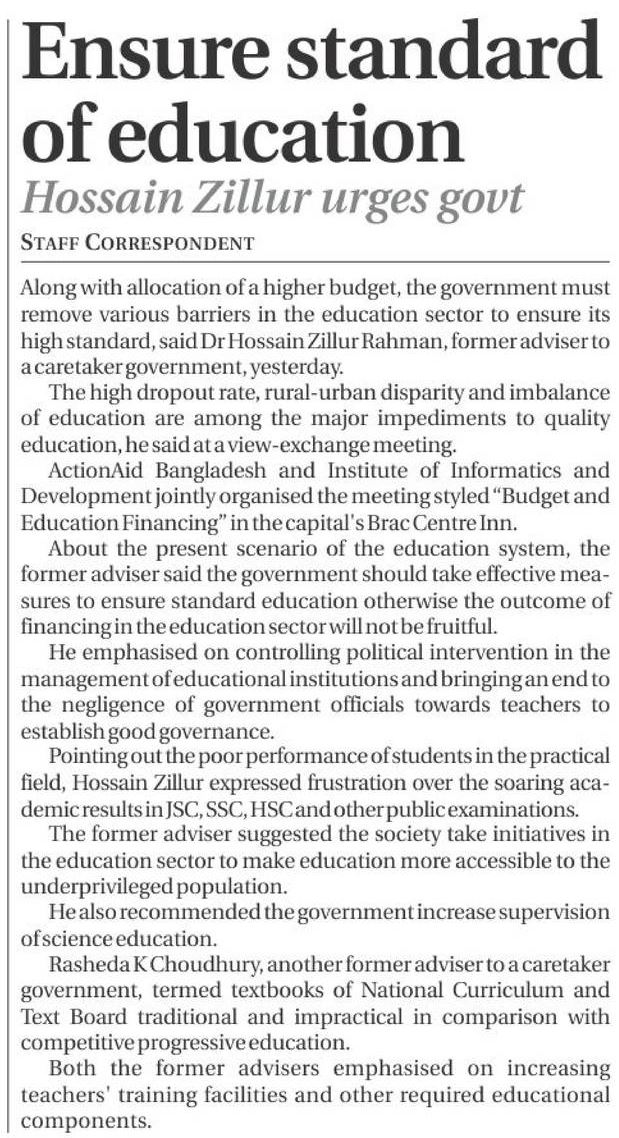 Ensure standard of education

Hossain Zillur urges govt

STAFF CORRESPONDENT

Along with allocation of a higher budget, the government must remove various barriers in the education sector to ensure its high standard, said Dr Hossain Zillur Rahman, former adviser to a caretaker government, yesterday.

The high dropout rate, rural-urban disparity and imbalance of education are among the major impediments to quality education, he said at a view-exchange meeting.

ActionAid Bangladesh and Institute of Informatics and Development jointly organised the meeting styled "Budget and Education Financing" in the capital's Brac Centre Inn.

About the present scenario of the education system, the former adviser said the government should take effective measures to ensure standard education otherwise the outcome of financing in the education sector will not be fruitful.

He emphasised on controlling political intervention in the management of educational institutions and bringing an end to the negligence of government officials towards teachers to establish good governance.

Pointing out the poor performance of students in the practical field, Hossain Zillur expressed frustration over the soaring academic results in JSC, SSC, HSC and other public examinations.

The former adviser suggested the society take initiatives in the education sector to make education more accessible to the underprivileged population.

He also recommended the government increase supervision of science education.

Rasheda K Choudhury, another former adviser to a caretaker government, termed textbooks of National Curriculum and Text Board traditional and impractical in comparison with competitive progressive education.

Both the former advisers emphasised on increasing teachers' training facilities and other required educational components.